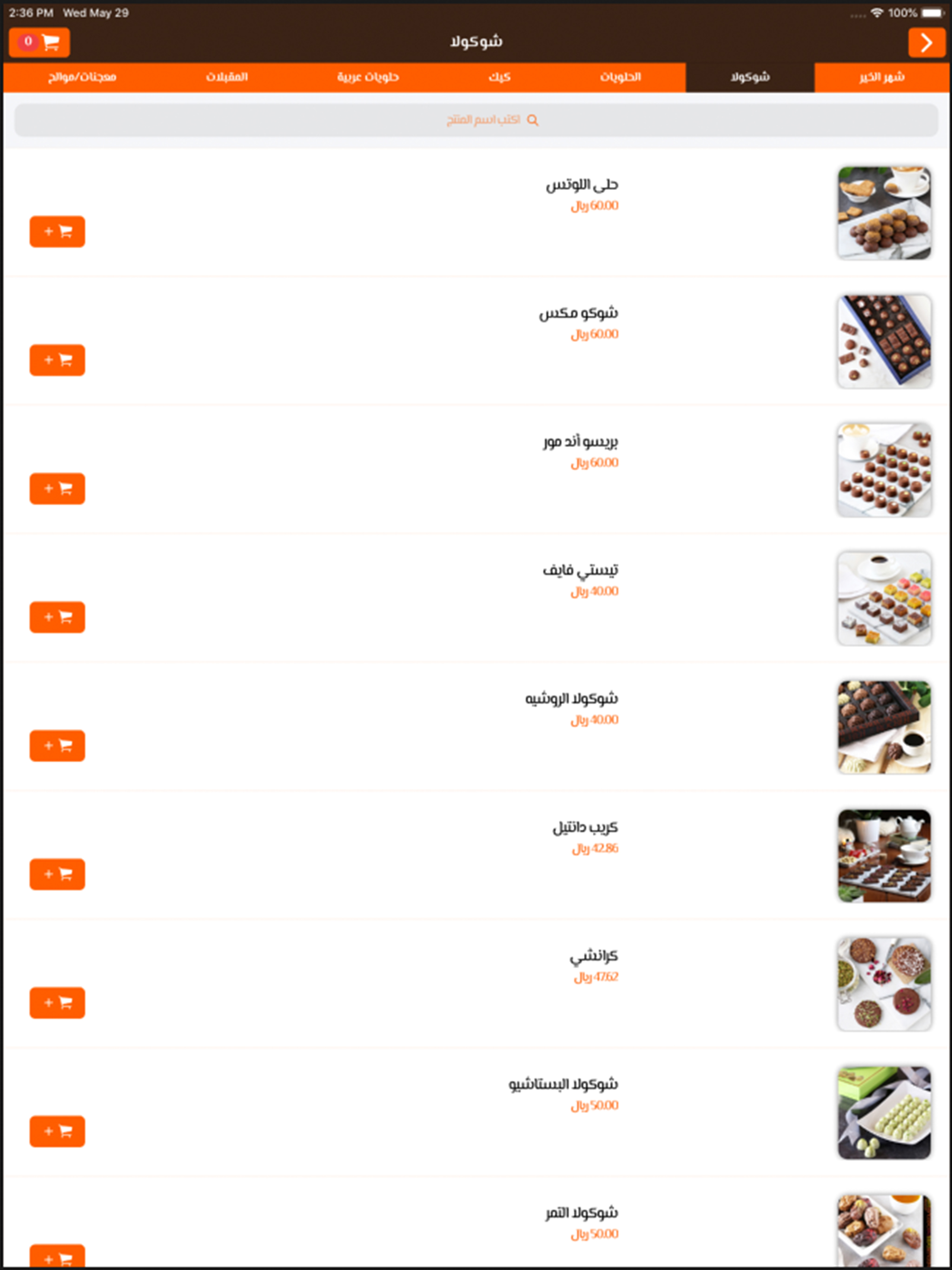 2:36 PM Wed May 29
100%
0
شوكولا
شهر الخير
شوكولا
الحلويات
كيك
حلويات عربية
المقبلات
معجنات/موالح
اكتب اسم المنتج

حلى اللوتس
60.00 ريال
+

شوكو مكس
60.00 ريال
+

بريسو أند مور
60.00 ريال
+

تيستي فايف
40.00 ريال
+

شوكولا الروشيه
40.00 ريال
+

كريب دانتيل
42.86 ريال
+

كرانشي
47.62 ريال
+

شوكولا البستاشيو
50.00 ريال
+

شوكولا التمر
50.00 ريال
+